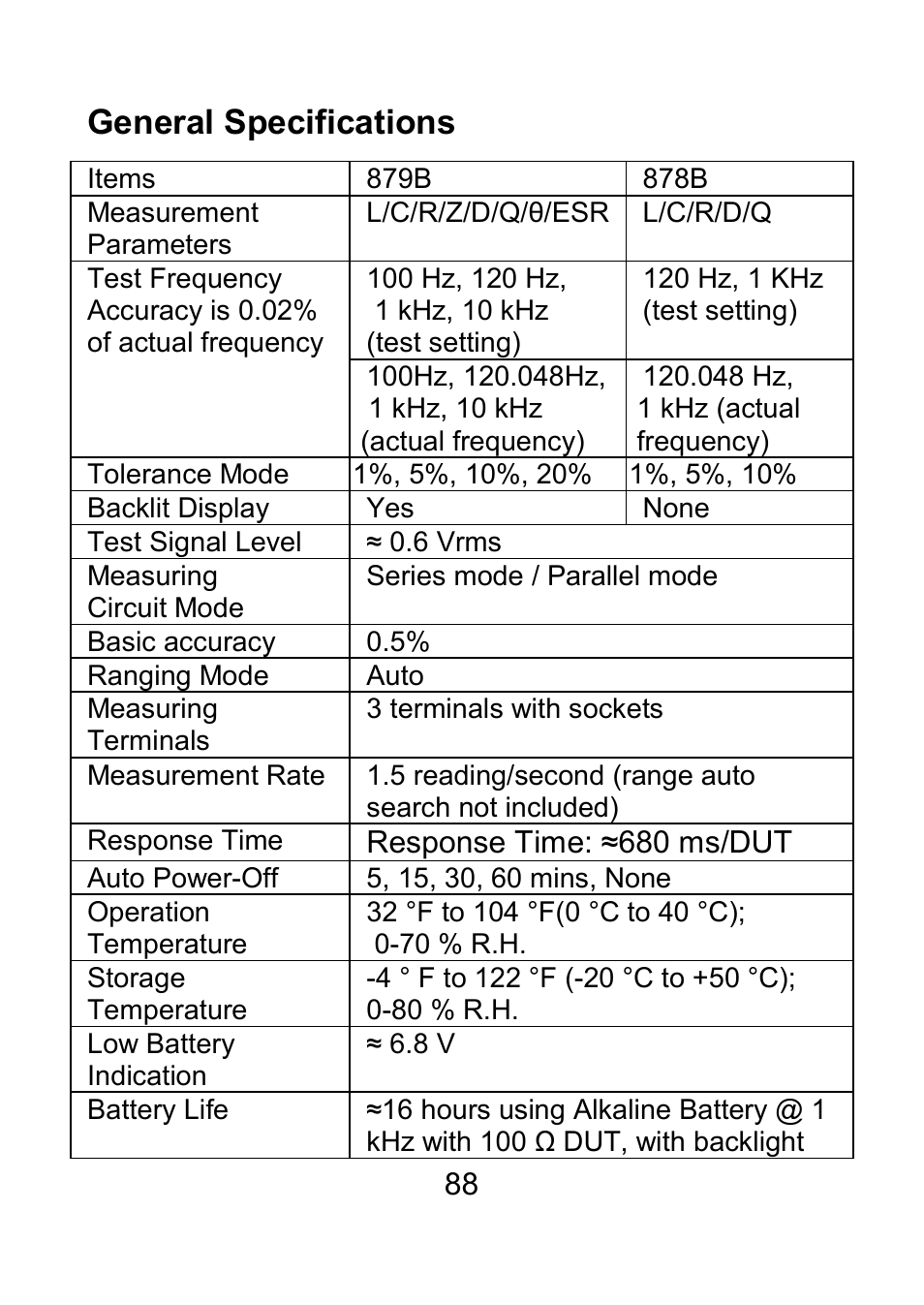 General Specifications

| Items | 879B | 878B |
|---|---|---|
| Measurement Parameters | L/C/R/Z/D/Q/θ/ESR | L/C/R/D/Q |
| Test Frequency Accuracy is 0.02% of actual frequency | 100 Hz, 120 Hz, 1 kHz, 10 kHz (test setting) | 120 Hz, 1 KHz (test setting) |
| | 100Hz, 120.048Hz, 1 kHz, 10 kHz (actual frequency) | 120.048 Hz, 1 kHz (actual frequency) |
| Tolerance Mode | 1%, 5%, 10%, 20% | 1%, 5%, 10% |
| Backlit Display | Yes | None |
| Test Signal Level | ≈ 0.6 Vrms | |
| Measuring Circuit Mode | Series mode / Parallel mode | |
| Basic accuracy | 0.5% | |
| Ranging Mode | Auto | |
| Measuring Terminals | 3 terminals with sockets | |
| Measurement Rate | 1.5 reading/second (range auto search not included) | |
| Response Time | Response Time: ≈680 ms/DUT | |
| Auto Power-Off | 5, 15, 30, 60 mins, None | |
| Operation Temperature | 32 °F to 104 °F(0 °C to 40 °C); 0-70 % R.H. | |
| Storage Temperature | -4 ° F to 122 °F (-20 °C to +50 °C); 0-80 % R.H. | |
| Low Battery Indication | ≈ 6.8 V | |
| Battery Life | ≈16 hours using Alkaline Battery @ 1 kHz with 100 Ω DUT, with backlight | |

88